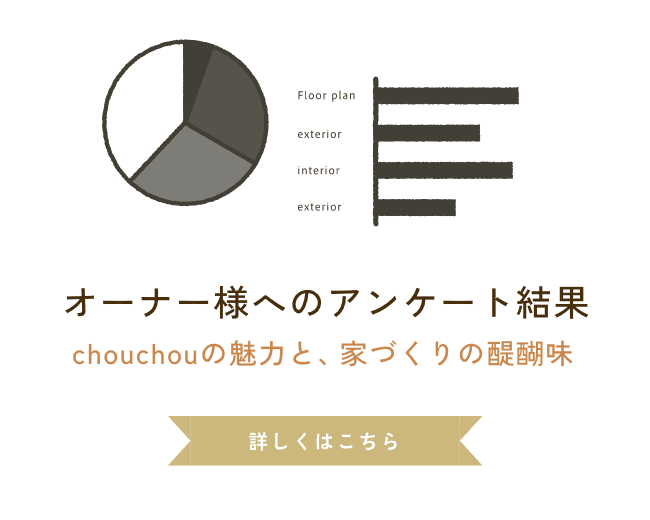 Floor plan
exterior
interior
exterior

オーナー様へのアンケート結果
chouchouの魅力と、家づくりの醍醐味

詳しくはこちら